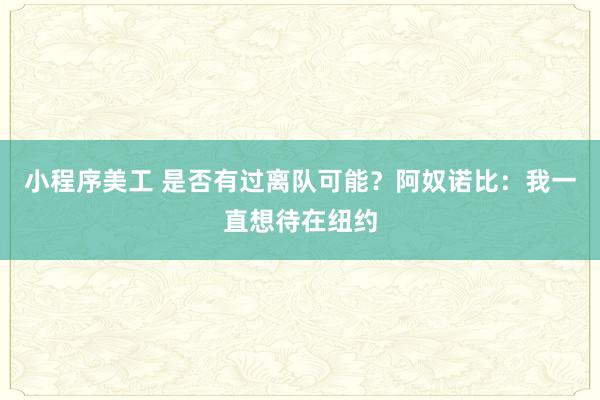 小程序美工 是否有过离队可能？阿奴诺比：我一直想待在纽约